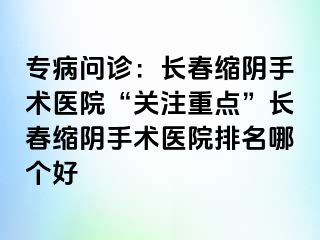 专病问诊：长春缩阴手术医院“关注重点”长春缩阴手术医院排名哪个好